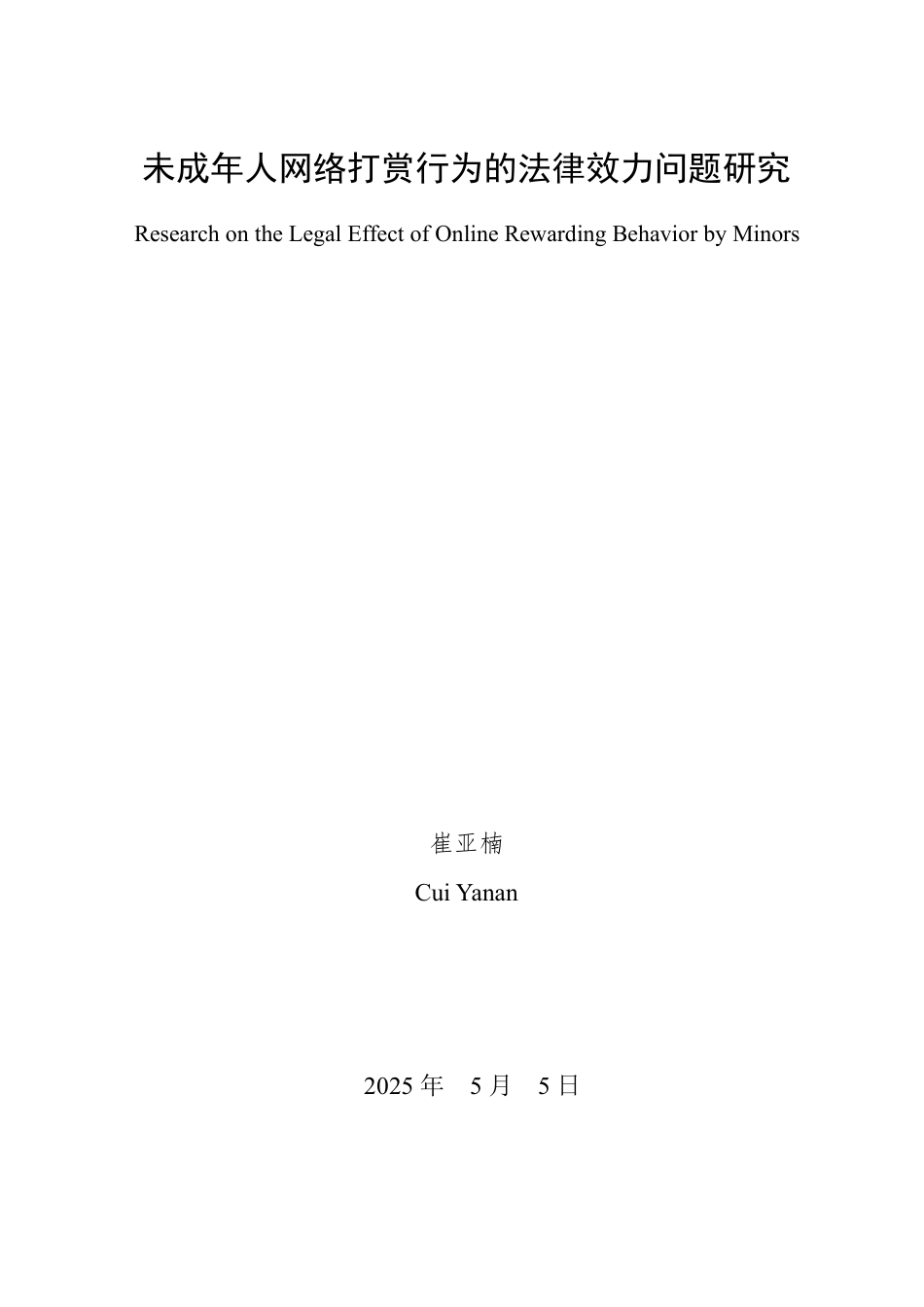 未成年人网络打赏行为的法律效力问题研究

Research on the Legal Effect of Online Rewarding Behavior by Minors

崔亚楠

Cui Yanan

2025 年 5 月 5 日